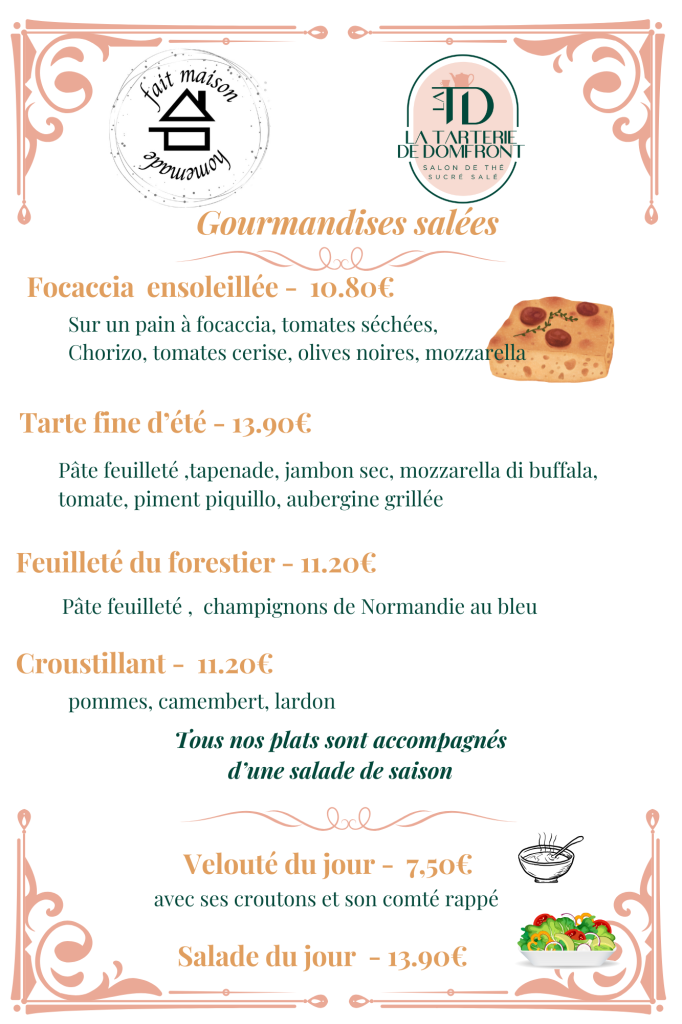 fait maison
homemade

LA TD
LA TARTERIE DE DOMFRONT
SALON DE THÉ
SUCRÉ SALÉ

Gourmandises salées

Focaccia ensoleillée - 10.80€

Sur un pain à focaccia, tomates séchées, Chorizo, tomates cerise, olives noires, mozzarella

Tarte fine d'été - 13.90€

Pâte feuilleté ,tapenade, jambon sec, mozzarella di buffala, tomate, piment piquillo, aubergine grillée

Feuilleté du forestier - 11.20€

Pâte feuilleté , champignons de Normandie au bleu

Croustillant - 11.20€

pommes, camembert, lardon

Tous nos plats sont accompagnés d'une salade de saison

Velouté du jour - 7,50€

avec ses croutons et son comté rappé

Salade du jour - 13.90€